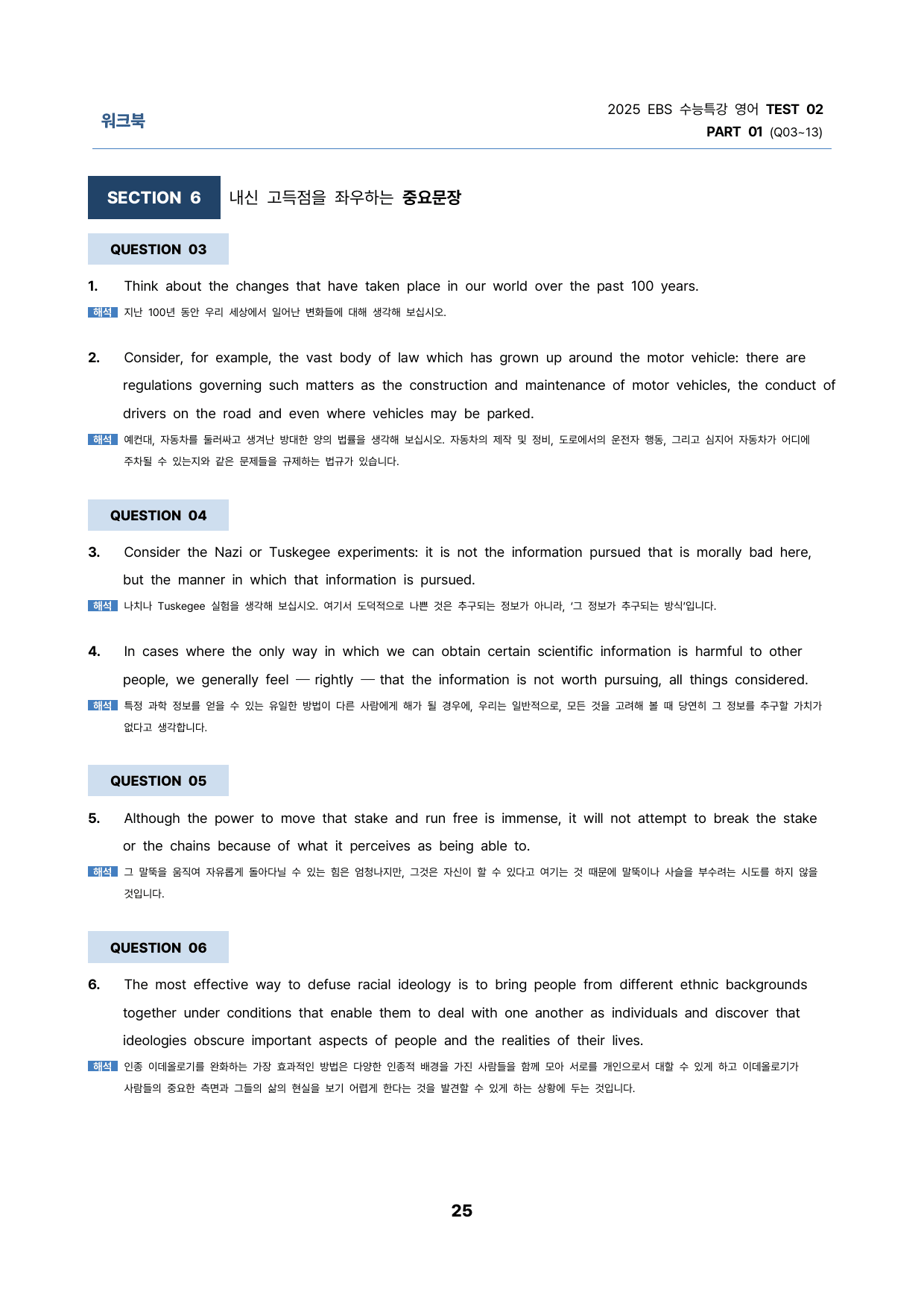 워크북

2025 EBS 수능특강 영어 TEST 02
PART 01 (Q03~13)

SECTION 6 내신 고득점을 좌우하는 중요문장

QUESTION 03

1. Think about the changes that have taken place in our world over the past 100 years.

해석 지난 100년 동안 우리 세상에서 일어난 변화들에 대해 생각해 보십시오.

2. Consider, for example, the vast body of law which has grown up around the motor vehicle: there are regulations governing such matters as the construction and maintenance of motor vehicles, the conduct of drivers on the road and even where vehicles may be parked.

해석 예컨대, 자동차를 둘러싸고 생겨난 방대한 양의 법률을 생각해 보십시오. 자동차의 제작 및 정비, 도로에서의 운전자 행동, 그리고 심지어 자동차가 어디에 주차될 수 있는지와 같은 문제들을 규제하는 법규가 있습니다.

QUESTION 04

3. Consider the Nazi or Tuskegee experiments: it is not the information pursued that is morally bad here, but the manner in which that information is pursued.

해석 나치나 Tuskegee 실험을 생각해 보십시오. 여기서 도덕적으로 나쁜 것은 추구되는 정보가 아니라, '그 정보가 추구되는 방식'입니다.

4. In cases where the only way in which we can obtain certain scientific information is harmful to other people, we generally feel — rightly — that the information is not worth pursuing, all things considered.

해석 특정 과학 정보를 얻을 수 있는 유일한 방법이 다른 사람에게 해가 될 경우에, 우리는 일반적으로, 모든 것을 고려해 볼 때 당연히 그 정보를 추구할 가치가 없다고 생각합니다.

QUESTION 05

5. Although the power to move that stake and run free is immense, it will not attempt to break the stake or the chains because of what it perceives as being able to.

해석 그 말뚝을 움직여 자유롭게 돌아다닐 수 있는 힘은 엄청나지만, 그것은 자신이 할 수 있다고 여기는 것 때문에 말뚝이나 사슬을 부수려는 시도를 하지 않을 것입니다.

QUESTION 06

6. The most effective way to defuse racial ideology is to bring people from different ethnic backgrounds together under conditions that enable them to deal with one another as individuals and discover that ideologies obscure important aspects of people and the realities of their lives.

해석 인종 이데올로기를 완화하는 가장 효과적인 방법은 다양한 인종적 배경을 가진 사람들을 함께 모아 서로를 개인으로서 대할 수 있게 하고 이데올로기가 사람들의 중요한 측면과 그들의 삶의 현실을 보기 어렵게 한다는 것을 발견할 수 있게 하는 상황에 두는 것입니다.

25